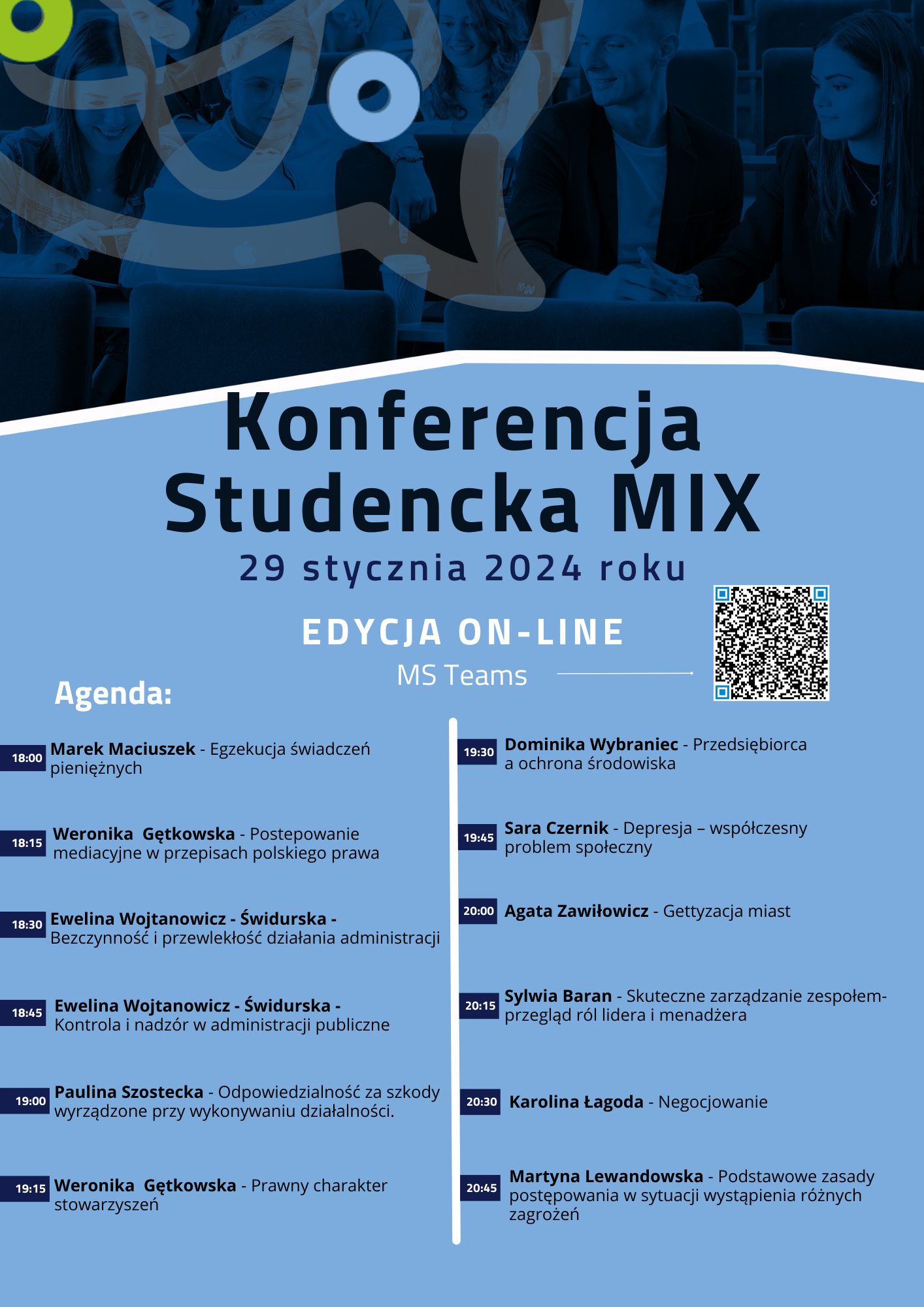 Konferencja Studencka MIX

29 stycznia 2024 roku

EDYCJA ON-LINE

MS Teams

Agenda:

18:00 Marek Maciuszek - Egzekucja świadczeń pieniężnych

18:15 Weronika Gętkowska - Postepowanie mediacyjne w przepisach polskiego prawa

18:30 Ewelina Wojtanowicz - Świdurska - Bezczynność i przewlekłość działania administracji

18:45 Ewelina Wojtanowicz - Świdurska - Kontrola i nadzór w administracji publiczne

19:00 Paulina Szostecka - Odpowiedzialność za szkody wyrządzone przy wykonywaniu działalności.

19:15 Weronika Gętkowska - Prawny charakter stowarzyszeń

19:30 Dominika Wybraniec - Przedsiębiorca a ochrona środowiska

19:45 Sara Czernik - Depresja – współczesny problem społeczny

20:00 Agata Zawiłowicz - Gettyzacja miast

20:15 Sylwia Baran - Skuteczne zarządzanie zespołem- przegląd ról lidera i menadżera

20:30 Karolina Łagoda - Negocjowanie

20:45 Martyna Lewandowska - Podstawowe zasady postępowania w sytuacji wystąpienia różnych zagrożeń